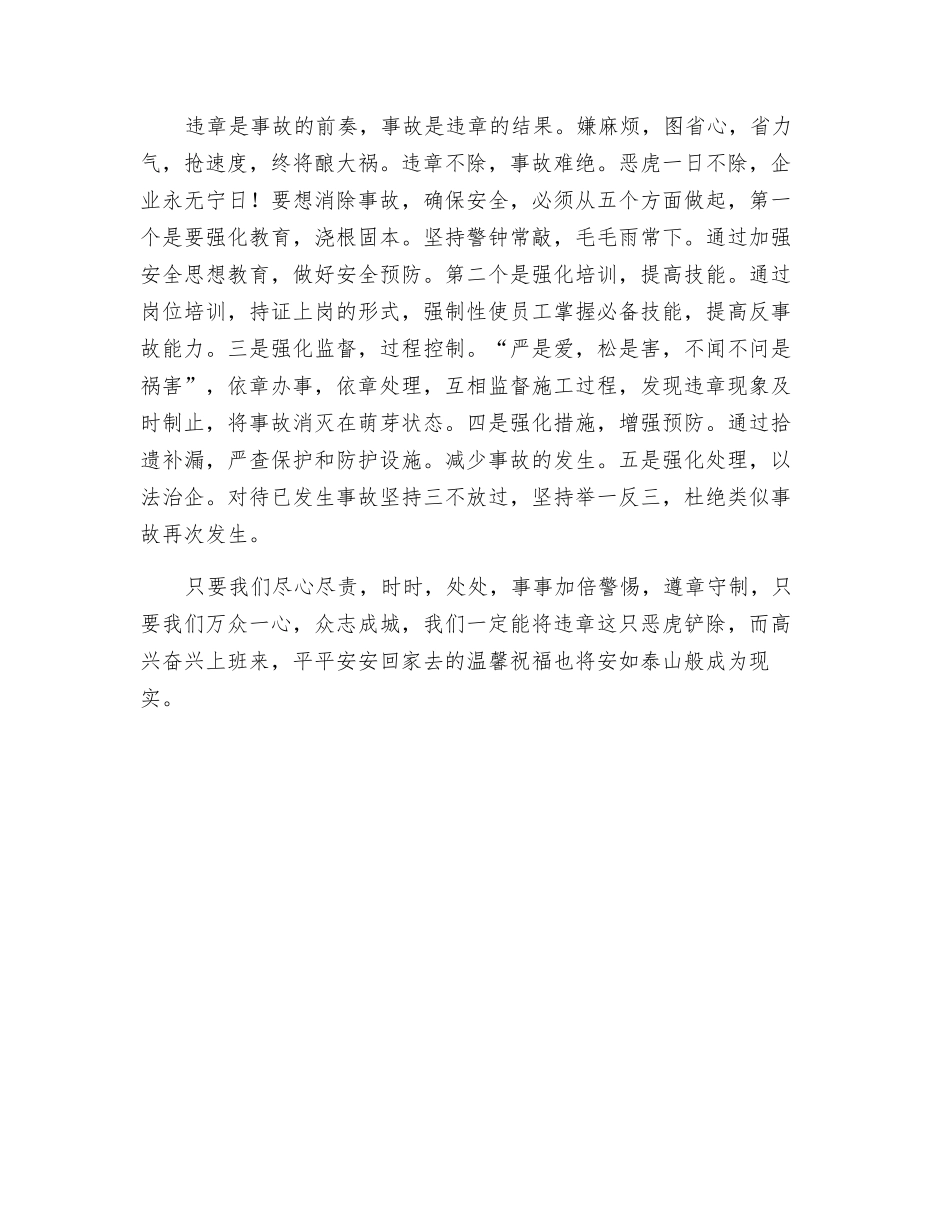 违章是事故的前奏，事故是违章的结果。嫌麻烦，图省心，省力气，抢速度，终将酿大祸。违章不除，事故难绝。恶虎一日不除，企业永无宁日！要想消除事故，确保安全，必须从五个方面做起，第一个是要强化教育，浇根固本。坚持警钟常敲，毛毛雨常下。通过加强安全思想教育，做好安全预防。第二个是强化培训，提高技能。通过岗位培训，持证上岗的形式，强制性使员工掌握必备技能，提高反事故能力。三是强化监督，过程控制。“严是爱，松是害，不闻不问是祸害”，依章办事，依章处理，互相监督施工过程，发现违章现象及时制止，将事故消灭在萌芽状态。四是强化措施，增强预防。通过拾遗补漏，严查保护和防护设施。减少事故的发生。五是强化处理，以法治企。对待已发生事故坚持三不放过，坚持举一反三，杜绝类似事故再次发生。

只要我们尽心尽责，时时，处处，事事加倍警惕，遵章守制，只要我们万众一心，众志成城，我们一定能将违章这只恶虎铲除，而高兴奋兴上班来，平平安安回家去的温馨祝福也将安如泰山般成为现实。